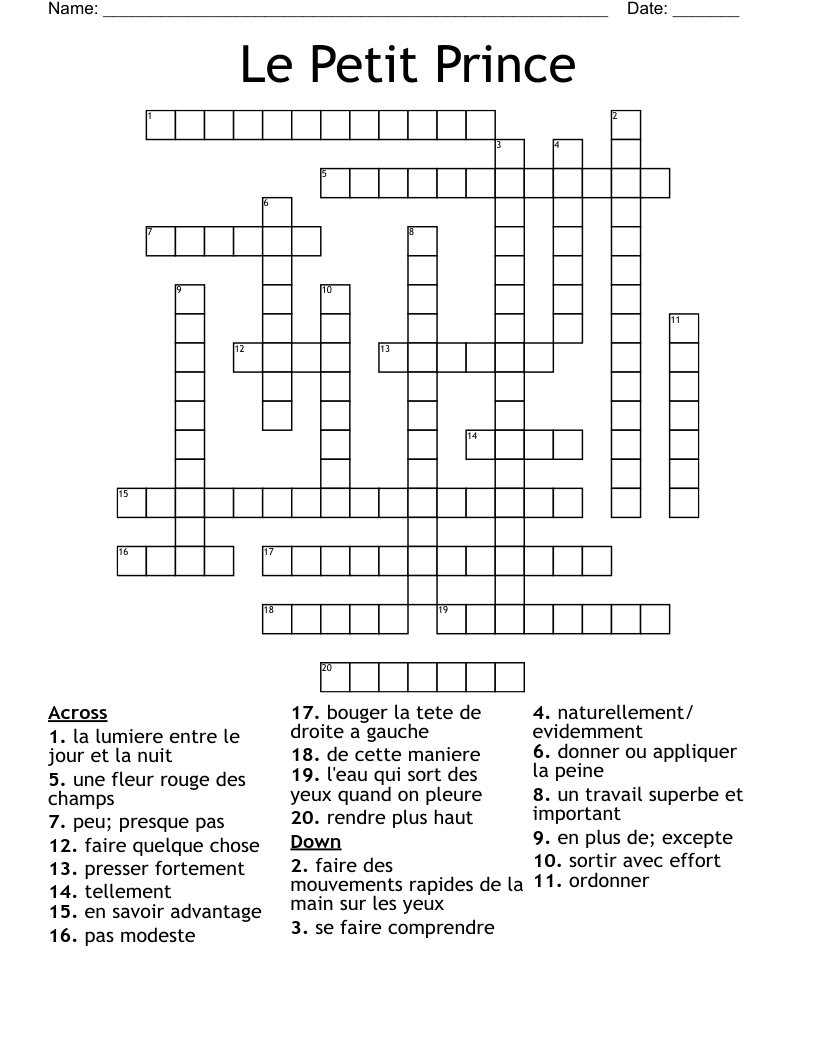 Name: ______________________________________________________ Date: _______

Le Petit Prince

1 2 3 4 5 6 7 8 9 10 11 12 13 14 15 16 17 18 19 20

Across
1. la lumiere entre le jour et la nuit
5. une fleur rouge des champs
7. peu; presque pas
12. faire quelque chose
13. presser fortement
14. tellement
15. en savoir advantage
16. pas modeste
17. bouger la tete de droite a gauche
18. de cette maniere
19. l'eau qui sort des yeux quand on pleure
20. rendre plus haut

Down
2. faire des mouvements rapides de la main sur les yeux
3. se faire comprendre
4. naturellement/ evidemment
6. donner ou appliquer la peine
8. un travail superbe et important
9. en plus de; excepte
10. sortir avec effort
11. ordonner